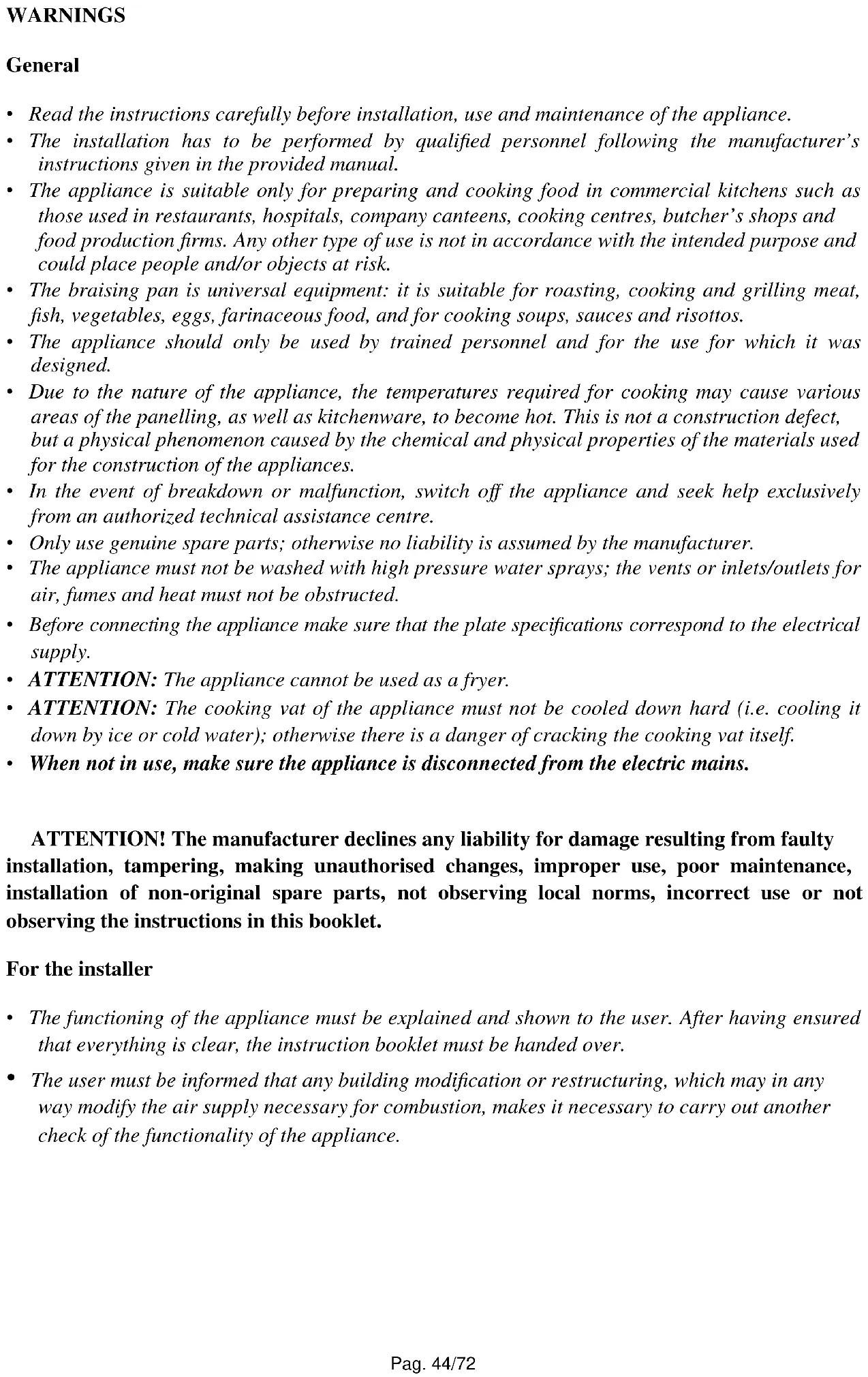 WARNINGS

General

• Read the instructions carefully before installation, use and maintenance of the appliance.
• The installation has to be performed by qualified personnel following the manufacturer's instructions given in the provided manual.
• The appliance is suitable only for preparing and cooking food in commercial kitchens such as those used in restaurants, hospitals, company canteens, cooking centres, butcher's shops and food production firms. Any other type of use is not in accordance with the intended purpose and could place people and/or objects at risk.
• The braising pan is universal equipment: it is suitable for roasting, cooking and grilling meat, fish, vegetables, eggs, farinaceous food, and for cooking soups, sauces and risottos.
• The appliance should only be used by trained personnel and for the use for which it was designed.
• Due to the nature of the appliance, the temperatures required for cooking may cause various areas of the panelling, as well as kitchenware, to become hot. This is not a construction defect, but a physical phenomenon caused by the chemical and physical properties of the materials used for the construction of the appliances.
• In the event of breakdown or malfunction, switch off the appliance and seek help exclusively from an authorized technical assistance centre.
• Only use genuine spare parts; otherwise no liability is assumed by the manufacturer.
• The appliance must not be washed with high pressure water sprays; the vents or inlets/outlets for air, fumes and heat must not be obstructed.
• Before connecting the appliance make sure that the plate specifications correspond to the electrical supply.
• ATTENTION: The appliance cannot be used as a fryer.
• ATTENTION: The cooking vat of the appliance must not be cooled down hard (i.e. cooling it down by ice or cold water); otherwise there is a danger of cracking the cooking vat itself.
• When not in use, make sure the appliance is disconnected from the electric mains.

ATTENTION! The manufacturer declines any liability for damage resulting from faulty installation, tampering, making unauthorised changes, improper use, poor maintenance, installation of non-original spare parts, not observing local norms, incorrect use or not observing the instructions in this booklet.

For the installer

• The functioning of the appliance must be explained and shown to the user. After having ensured that everything is clear, the instruction booklet must be handed over.
• The user must be informed that any building modification or restructuring, which may in any way modify the air supply necessary for combustion, makes it necessary to carry out another check of the functionality of the appliance.

Pag. 44/72